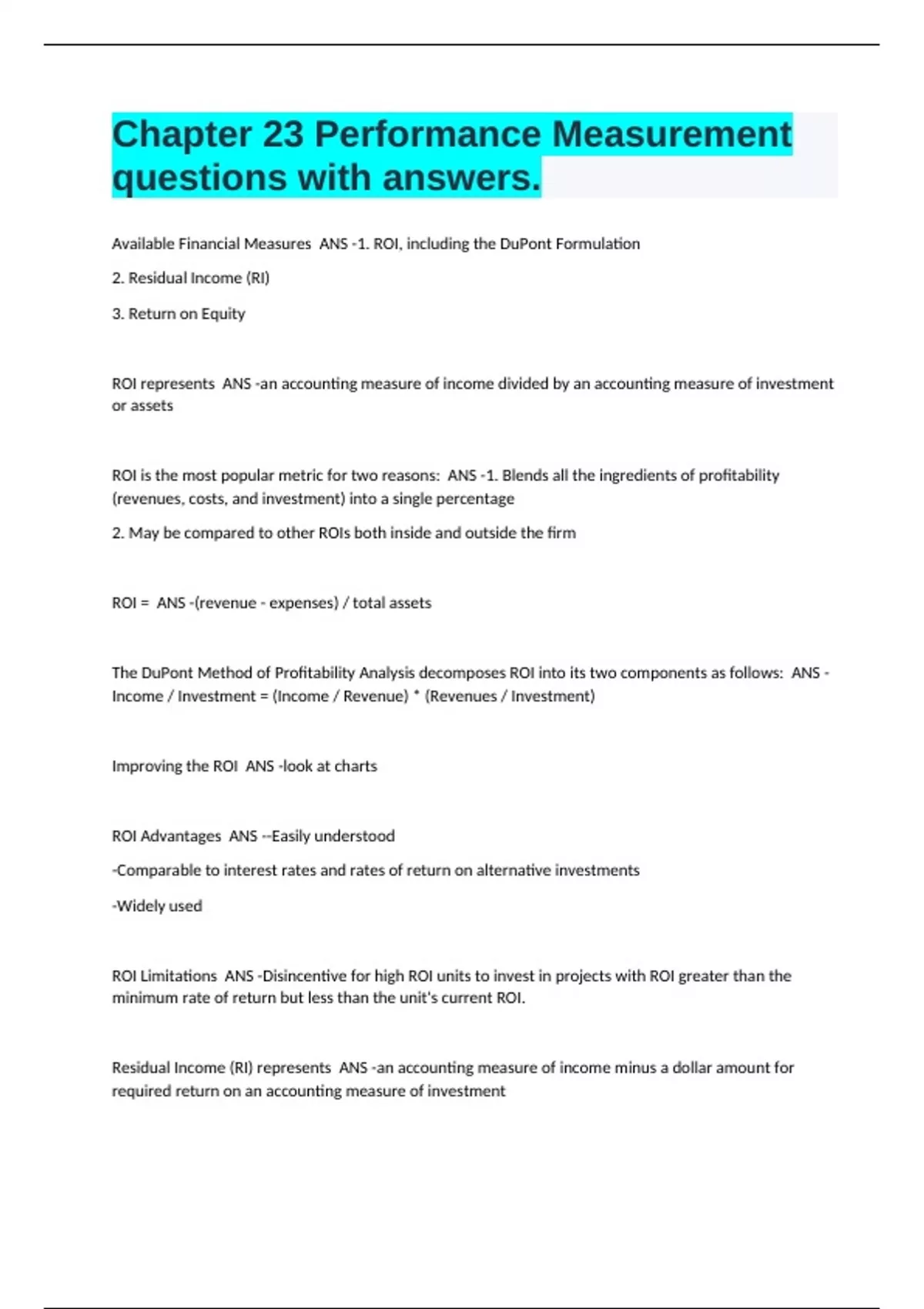 Chapter 23 Performance Measurement questions with answers.

Available Financial Measures ANS -1. ROI, including the DuPont Formulation

2. Residual Income (RI)

3. Return on Equity

ROI represents ANS -an accounting measure of income divided by an accounting measure of investment or assets

ROI is the most popular metric for two reasons: ANS -1. Blends all the ingredients of profitability (revenues, costs, and investment) into a single percentage

2. May be compared to other ROIs both inside and outside the firm

ROI = ANS -(revenue - expenses) / total assets

The DuPont Method of Profitability Analysis decomposes ROI into its two components as follows: ANS -Income / Investment = (Income / Revenue) * (Revenues / Investment)

Improving the ROI ANS -look at charts

ROI Advantages ANS --Easily understood

-Comparable to interest rates and rates of return on alternative investments

-Widely used

ROI Limitations ANS -Disincentive for high ROI units to invest in projects with ROI greater than the minimum rate of return but less than the unit's current ROI.

Residual Income (RI) represents ANS -an accounting measure of income minus a dollar amount for required return on an accounting measure of investment